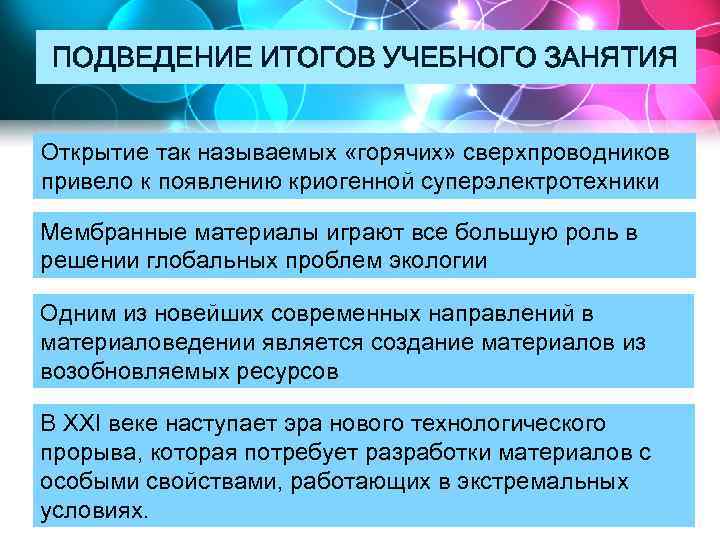 ПОДВЕДЕНИЕ ИТОГОВ УЧЕБНОГО ЗАНЯТИЯ

Открытие так называемых «горячих» сверхпроводников привело к появлению криогенной суперэлектротехники

Мембранные материалы играют все большую роль в решении глобальных проблем экологии

Одним из новейших современных направлений в материаловедении является создание материалов из возобновляемых ресурсов

В XXI веке наступает эра нового технологического прорыва, которая потребует разработки материалов с особыми свойствами, работающих в экстремальных условиях.